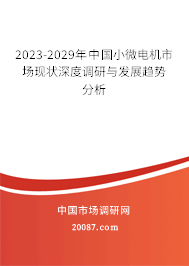 2023-2029年中国小微电机市场现状深度调研与发展趋势分析

中国市场调研网

20087.com